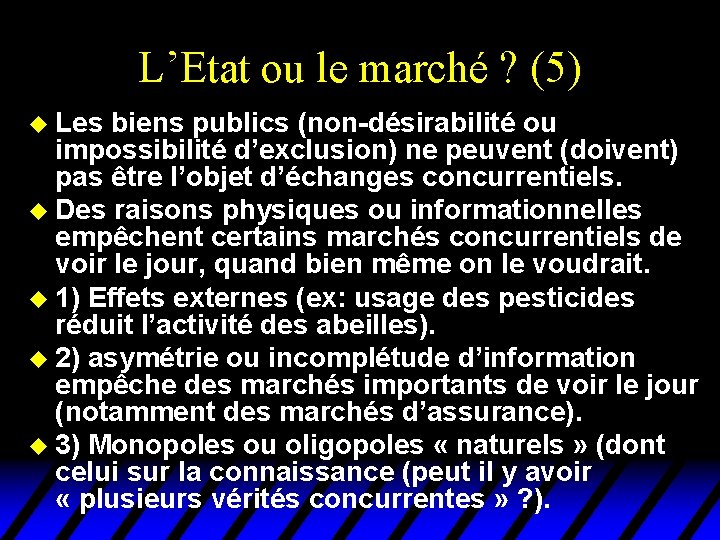 L'Etat ou le marché ? (5)

- Les biens publics (non-désirabilité ou impossibilité d'exclusion) ne peuvent (doivent) pas être l'objet d'échanges concurrentiels.
- Des raisons physiques ou informationnelles empêchent certains marchés concurrentiels de voir le jour, quand bien même on le voudrait.
- 1) Effets externes (ex: usage des pesticides réduit l'activité des abeilles).
- 2) asymétrie ou incomplétude d'information empêche des marchés importants de voir le jour (notamment des marchés d'assurance).
- 3) Monopoles ou oligopoles « naturels » (dont celui sur la connaissance (peut il y avoir « plusieurs vérités concurrentes » ?).